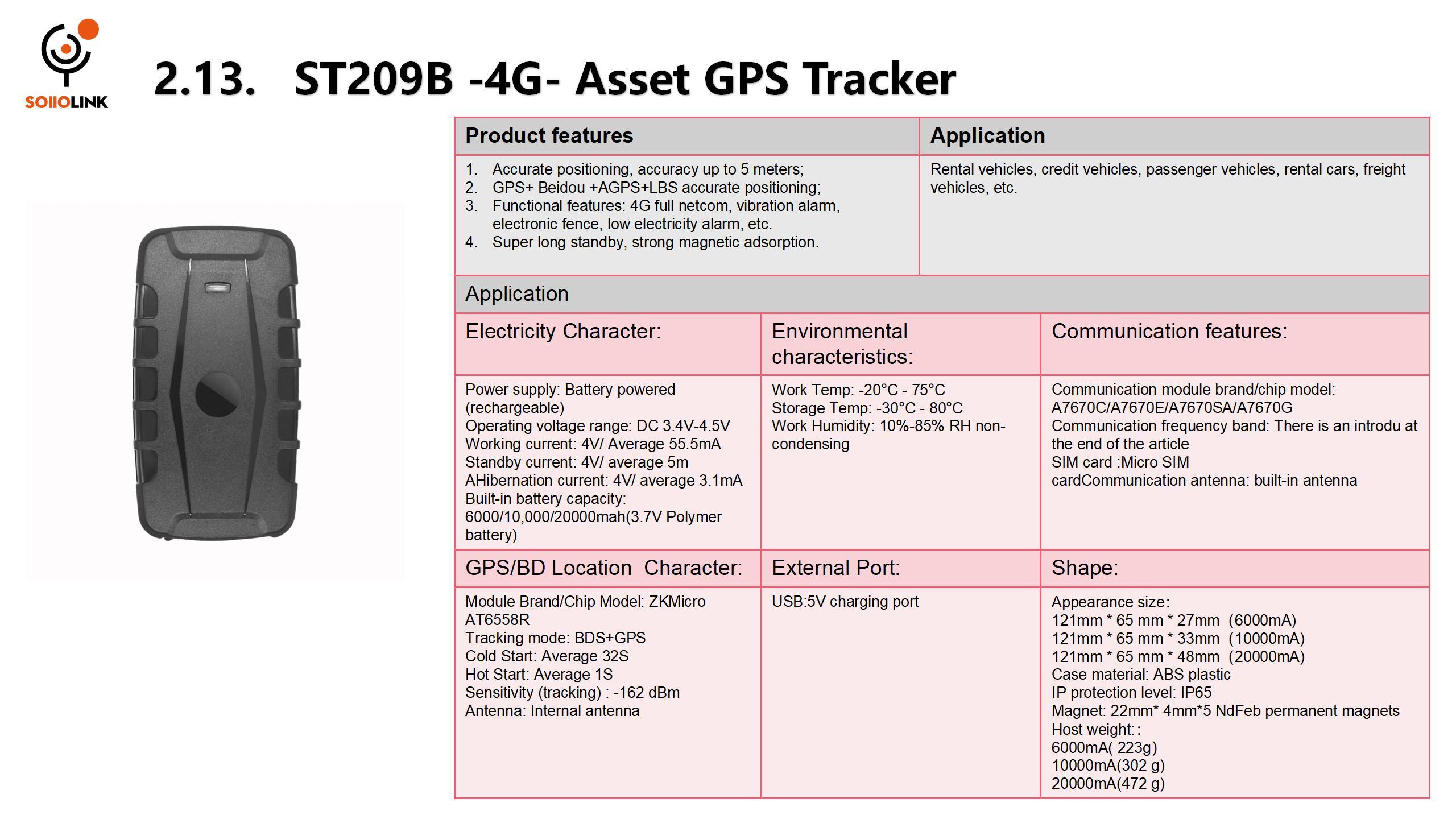 SOIIOLINK

2.13. ST209B -4G- Asset GPS Tracker

| Product features | Application |
|---|---|
| 1. Accurate positioning, accuracy up to 5 meters; 2. GPS+ Beidou +AGPS+LBS accurate positioning; 3. Functional features: 4G full netcom, vibration alarm, electronic fence, low electricity alarm, etc. 4. Super long standby, strong magnetic adsorption. | Rental vehicles, credit vehicles, passenger vehicles, rental cars, freight vehicles, etc. |

Application

| Electricity Character: | Environmental characteristics: | Communication features: |
|---|---|---|
| Power supply: Battery powered (rechargeable) Operating voltage range: DC 3.4V-4.5V Working current: 4V/ Average 55.5mA Standby current: 4V/ average 5m AHibernation current: 4V/ average 3.1mA Built-in battery capacity: 6000/10,000/20000mah(3.7V Polymer battery) | Work Temp: -20°C - 75°C Storage Temp: -30°C - 80°C Work Humidity: 10%-85% RH non-condensing | Communication module brand/chip model: A7670C/A7670E/A7670SA/A7670G Communication frequency band: There is an introdu at the end of the article SIM card :Micro SIM cardCommunication antenna: built-in antenna |
| GPS/BD Location Character: | External Port: | Shape: |
| Module Brand/Chip Model: ZKMicro AT6558R Tracking mode: BDS+GPS Cold Start: Average 32S Hot Start: Average 1S Sensitivity (tracking) : -162 dBm Antenna: Internal antenna | USB:5V charging port | Appearance size: 121mm * 65 mm * 27mm (6000mA) 121mm * 65 mm * 33mm (10000mA) 121mm * 65 mm * 48mm (20000mA) Case material: ABS plastic IP protection level: IP65 Magnet: 22mm* 4mm*5 NdFeb permanent magnets Host weight: : 6000mA( 223g) 10000mA(302 g) 20000mA(472 g) |